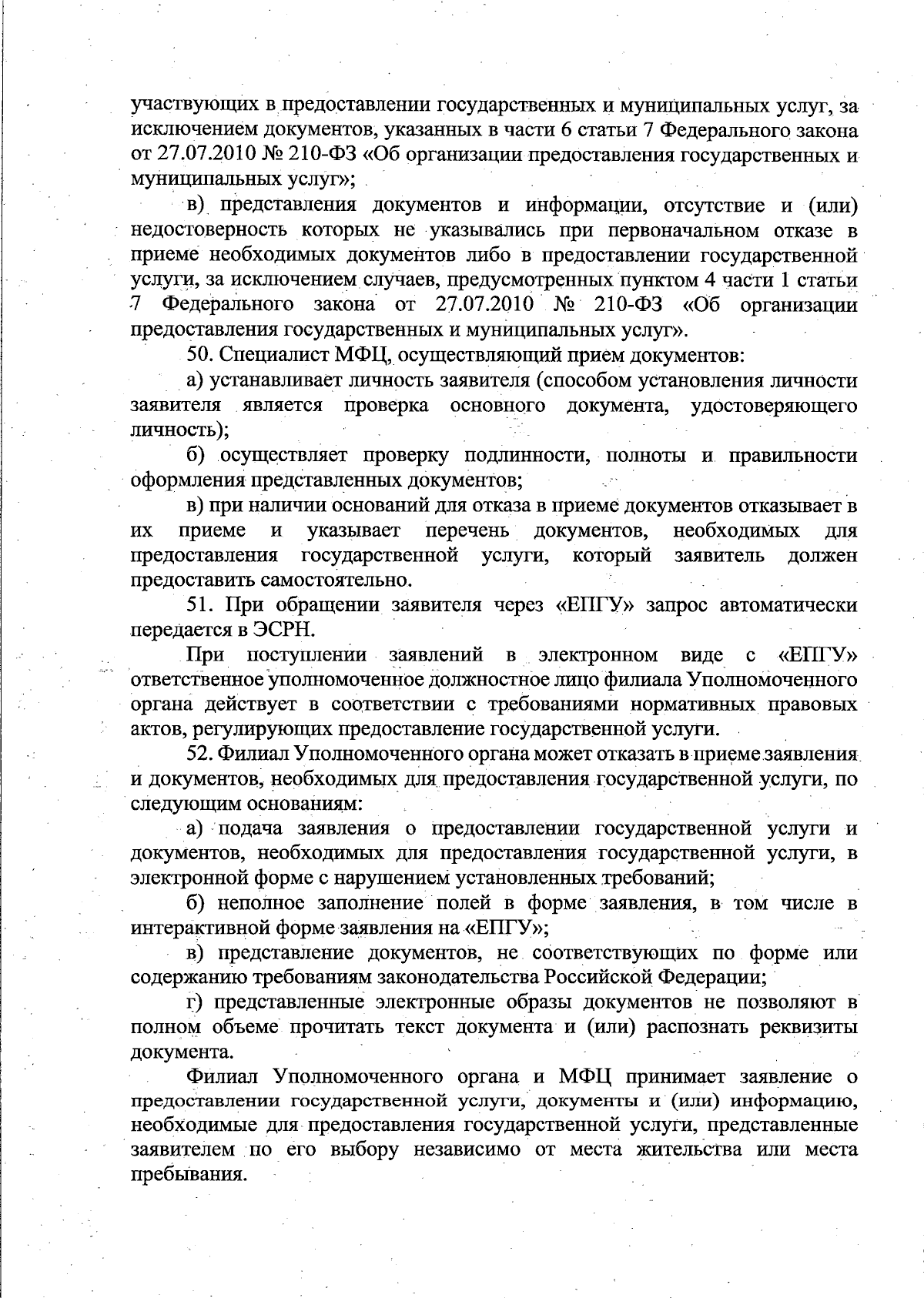 участвующих в предоставлении государственных и муниципальных услуг, за исключением документов, указанных в части 6 статьи 7 Федерального закона от 27.07.2010 № 210-ФЗ «Об организации предоставления государственных и муниципальных услуг»;

в) представления документов и информации, отсутствие и (или) недостоверность которых не указывались при первоначальном отказе в приеме необходимых документов либо в предоставлении государственной услуги, за исключением случаев, предусмотренных пунктом 4 части 1 статьи 7 Федерального закона от 27.07.2010 № 210-ФЗ «Об организации предоставления государственных и муниципальных услуг».

50. Специалист МФЦ, осуществляющий прием документов:

а) устанавливает личность заявителя (способом установления личности заявителя является проверка основного документа, удостоверяющего личность);

б) осуществляет проверку подлинности, полноты и правильности оформления представленных документов;

в) при наличии оснований для отказа в приеме документов отказывает в их приеме и указывает перечень документов, необходимых для предоставления государственной услуги, который заявитель должен предоставить самостоятельно.

51. При обращении заявителя через «ЕПГУ» запрос автоматически передается в ЭСРН.

При поступлении заявлений в электронном виде с «ЕПГУ» ответственное уполномоченное должностное лицо филиала Уполномоченного органа действует в соответствии с требованиями нормативных правовых актов, регулирующих предоставление государственной услуги.

52. Филиал Уполномоченного органа может отказать в приеме заявления и документов, необходимых для предоставления государственной услуги, по следующим основаниям:

а) подача заявления о предоставлении государственной услуги и документов, необходимых для предоставления государственной услуги, в электронной форме с нарушением установленных требований;

б) неполное заполнение полей в форме заявления, в том числе в интерактивной форме заявления на «ЕПГУ»;

в) представление документов, не соответствующих по форме или содержанию требованиям законодательства Российской Федерации;

г) представленные электронные образы документов не позволяют в полном объеме прочитать текст документа и (или) распознать реквизиты документа.

Филиал Уполномоченного органа и МФЦ принимает заявление о предоставлении государственной услуги, документы и (или) информацию, необходимые для предоставления государственной услуги, представленные заявителем по его выбору независимо от места жительства или места пребывания.